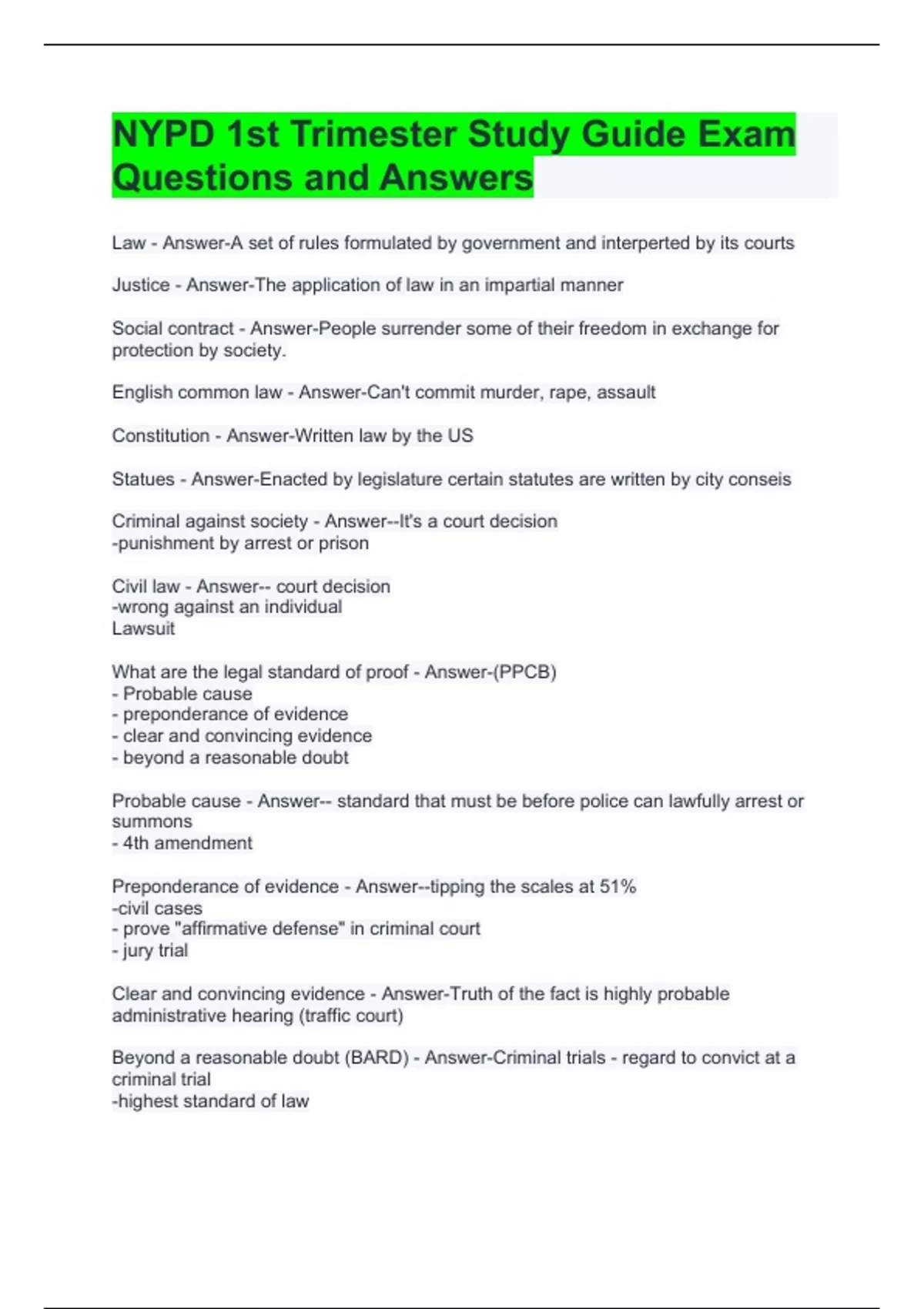 NYPD 1st Trimester Study Guide Exam Questions and Answers

Law - Answer-A set of rules formulated by government and interperted by its courts

Justice - Answer-The application of law in an impartial manner

Social contract - Answer-People surrender some of their freedom in exchange for protection by society.

English common law - Answer-Can't commit murder, rape, assault

Constitution - Answer-Written law by the US

Statues - Answer-Enacted by legislature certain statutes are written by city conseis

Criminal against society - Answer--It's a court decision
-punishment by arrest or prison

Civil law - Answer-- court decision
-wrong against an individual
Lawsuit

What are the legal standard of proof - Answer-(PPCB)
- Probable cause
- preponderance of evidence
- clear and convincing evidence
- beyond a reasonable doubt

Probable cause - Answer-- standard that must be before police can lawfully arrest or summons
- 4th amendment

Preponderance of evidence - Answer--tipping the scales at 51%
-civil cases
- prove "affirmative defense" in criminal court
- jury trial

Clear and convincing evidence - Answer-Truth of the fact is highly probable administrative hearing (traffic court)

Beyond a reasonable doubt (BARD) - Answer-Criminal trials - regard to convict at a criminal trial
-highest standard of law